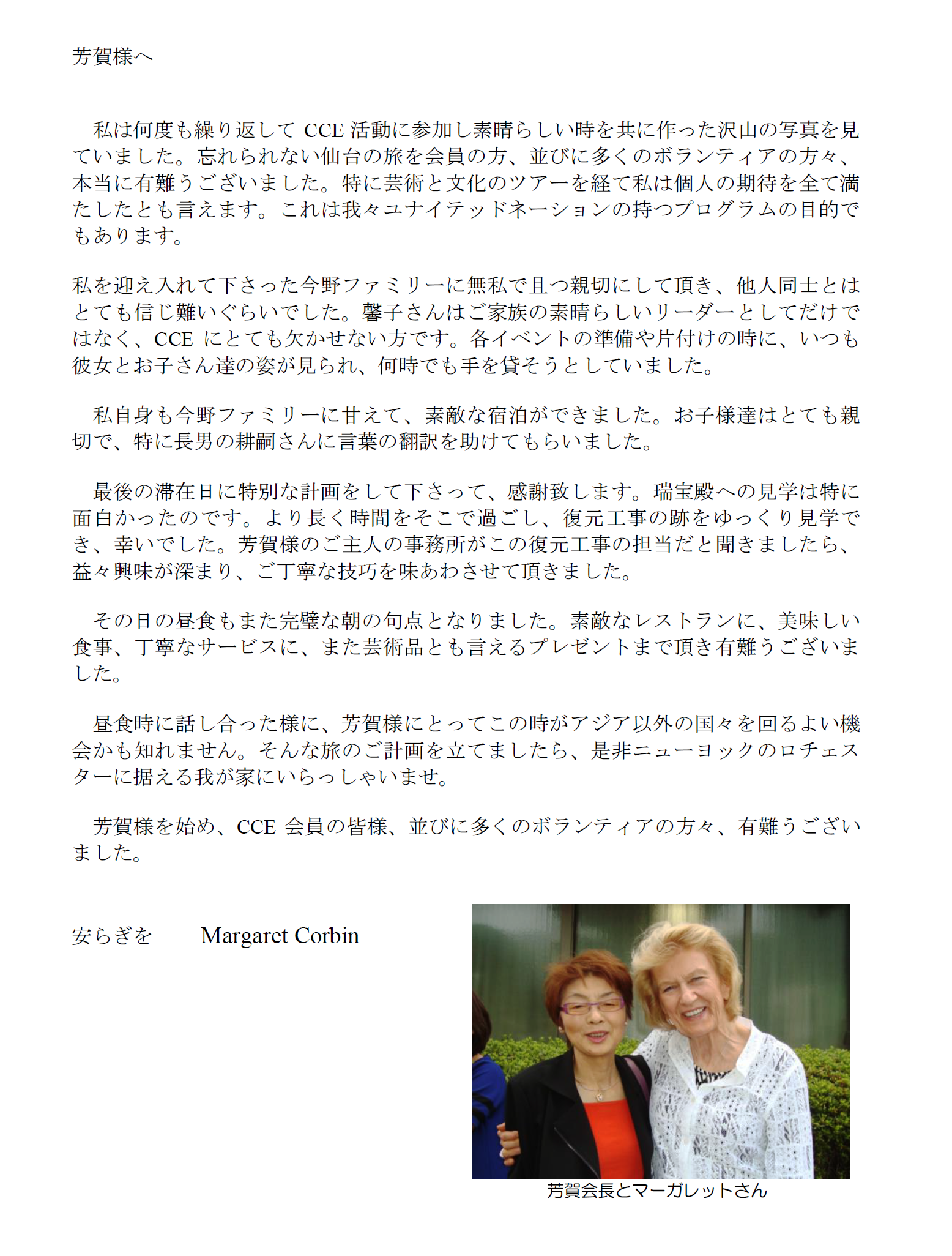 芳賀様へ

私は何度も繰り返して CCE 活動に参加し素晴らしい時を共に作った沢山の写真を見ていました。忘れられない仙台の旅を会員の方、並びに多くのボランティアの方々、本当に有難うございました。特に芸術と文化のツアーを経て私は個人の期待を全て満たしたとも言えます。これは我々ユナイテッドネーションの持つプログラムの目的でもあります。

私を迎え入れて下さった今野ファミリーに無私で且つ親切にして頂き、他人同士とはとても信じ難いぐらいでした。馨子さんはご家族の素晴らしいリーダーとしてだけではなく、CCE にとても欠かせない方です。各イベントの準備や片付けの時に、いつも彼女とお子さん達の姿が見られ、何時でも手を貸そうとしていました。

私自身も今野ファミリーに甘えて、素敵な宿泊ができました。お子様達はとても親切で、特に長男の耕嗣さんに言葉の翻訳を助けてもらいました。

最後の滞在日に特別な計画をして下さって、感謝致します。瑞宝殿への見学は特に面白かったのです。より長く時間をそこで過ごし、復元工事の跡をゆっくり見学でき、幸いでした。芳賀様のご主人の事務所がこの復元工事の担当だと聞きましたら、益々興味が深まり、ご丁寧な技巧を味あわさせて頂きました。

その日の昼食もまた完璧な朝の句点となりました。素敵なレストランに、美味しい食事、丁寧なサービスに、また芸術品とも言えるプレゼントまで頂き有難うございました。

昼食時に話し合った様に、芳賀様にとってこの時がアジア以外の国々を回るよい機会かも知れません。そんな旅のご計画を立てましたら、是非ニューヨックのロチェスターに据える我が家にいらっしゃいませ。

芳賀様を始め、CCE 会員の皆様、並びに多くのボランティアの方々、有難うございました。

安らぎを　Margaret Corbin

芳賀会長とマーガレットさん